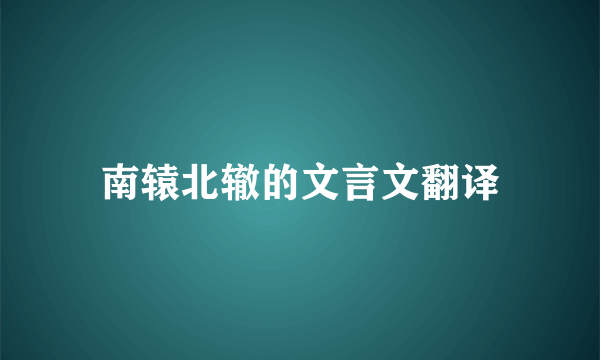 南辕北辙的文言文翻译